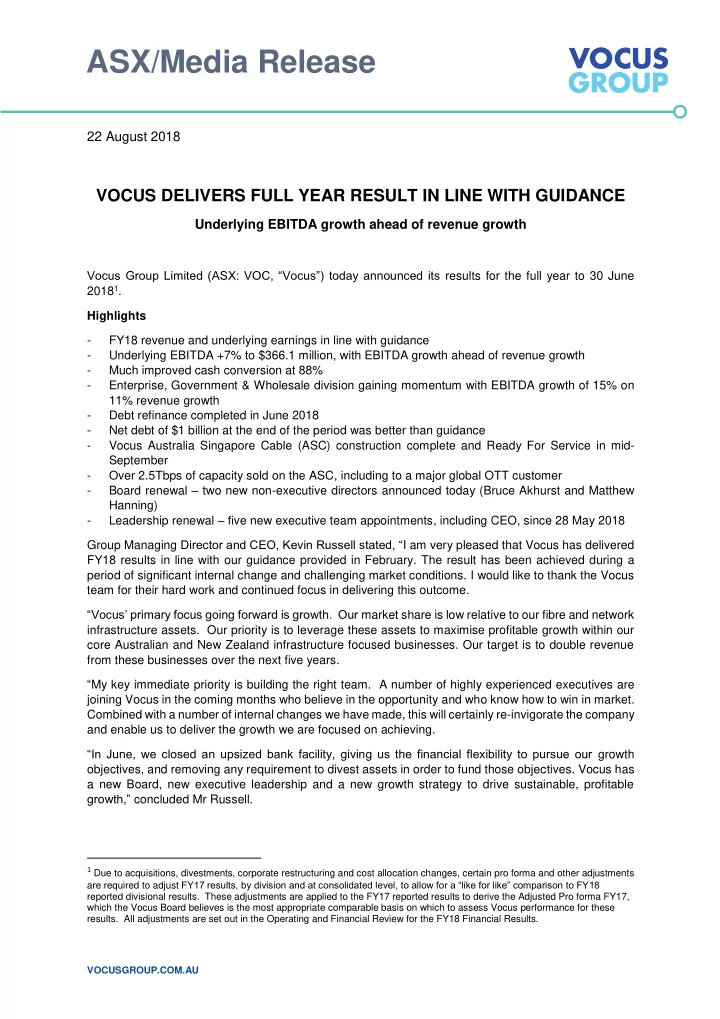 ASX/Media Release

VOCUS GROUP

22 August 2018

VOCUS DELIVERS FULL YEAR RESULT IN LINE WITH GUIDANCE

Underlying EBITDA growth ahead of revenue growth

Vocus Group Limited (ASX: VOC, “Vocus”) today announced its results for the full year to 30 June 2018$^1$.

Highlights

- FY18 revenue and underlying earnings in line with guidance
- Underlying EBITDA +7% to $366.1 million, with EBITDA growth ahead of revenue growth
- Much improved cash conversion at 88%
- Enterprise, Government & Wholesale division gaining momentum with EBITDA growth of 15% on 11% revenue growth
- Debt refinance completed in June 2018
- Net debt of $1 billion at the end of the period was better than guidance
- Vocus Australia Singapore Cable (ASC) construction complete and Ready For Service in mid-September
- Over 2.5Tbps of capacity sold on the ASC, including to a major global OTT customer
- Board renewal – two new non-executive directors announced today (Bruce Akhurst and Matthew Hanning)
- Leadership renewal – five new executive team appointments, including CEO, since 28 May 2018

Group Managing Director and CEO, Kevin Russell stated, “I am very pleased that Vocus has delivered FY18 results in line with our guidance provided in February. The result has been achieved during a period of significant internal change and challenging market conditions. I would like to thank the Vocus team for their hard work and continued focus in delivering this outcome.

“Vocus’ primary focus going forward is growth. Our market share is low relative to our fibre and network infrastructure assets. Our priority is to leverage these assets to maximise profitable growth within our core Australian and New Zealand infrastructure focused businesses. Our target is to double revenue from these businesses over the next five years.

“My key immediate priority is building the right team. A number of highly experienced executives are joining Vocus in the coming months who believe in the opportunity and who know how to win in market. Combined with a number of internal changes we have made, this will certainly re-invigorate the company and enable us to deliver the growth we are focused on achieving.

“In June, we closed an upsized bank facility, giving us the financial flexibility to pursue our growth objectives, and removing any requirement to divest assets in order to fund those objectives. Vocus has a new Board, new executive leadership and a new growth strategy to drive sustainable, profitable growth,” concluded Mr Russell.

$^1$ Due to acquisitions, divestments, corporate restructuring and cost allocation changes, certain pro forma and other adjustments are required to adjust FY17 results, by division and at consolidated level, to allow for a “like for like” comparison to FY18 reported divisional results. These adjustments are applied to the FY17 reported results to derive the Adjusted Pro forma FY17, which the Vocus Board believes is the most appropriate comparable basis on which to assess Vocus performance for these results. All adjustments are set out in the Operating and Financial Review for the FY18 Financial Results.

VOCUSGROUP.COM.AU